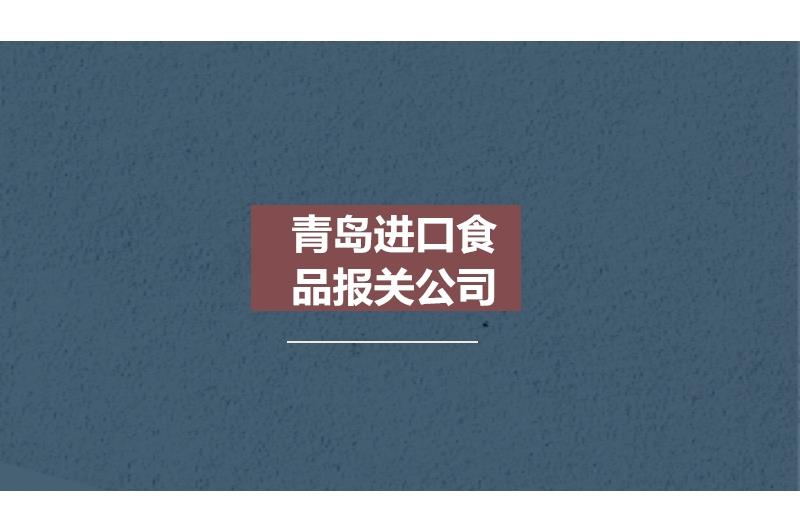 青岛进口食品报关公司